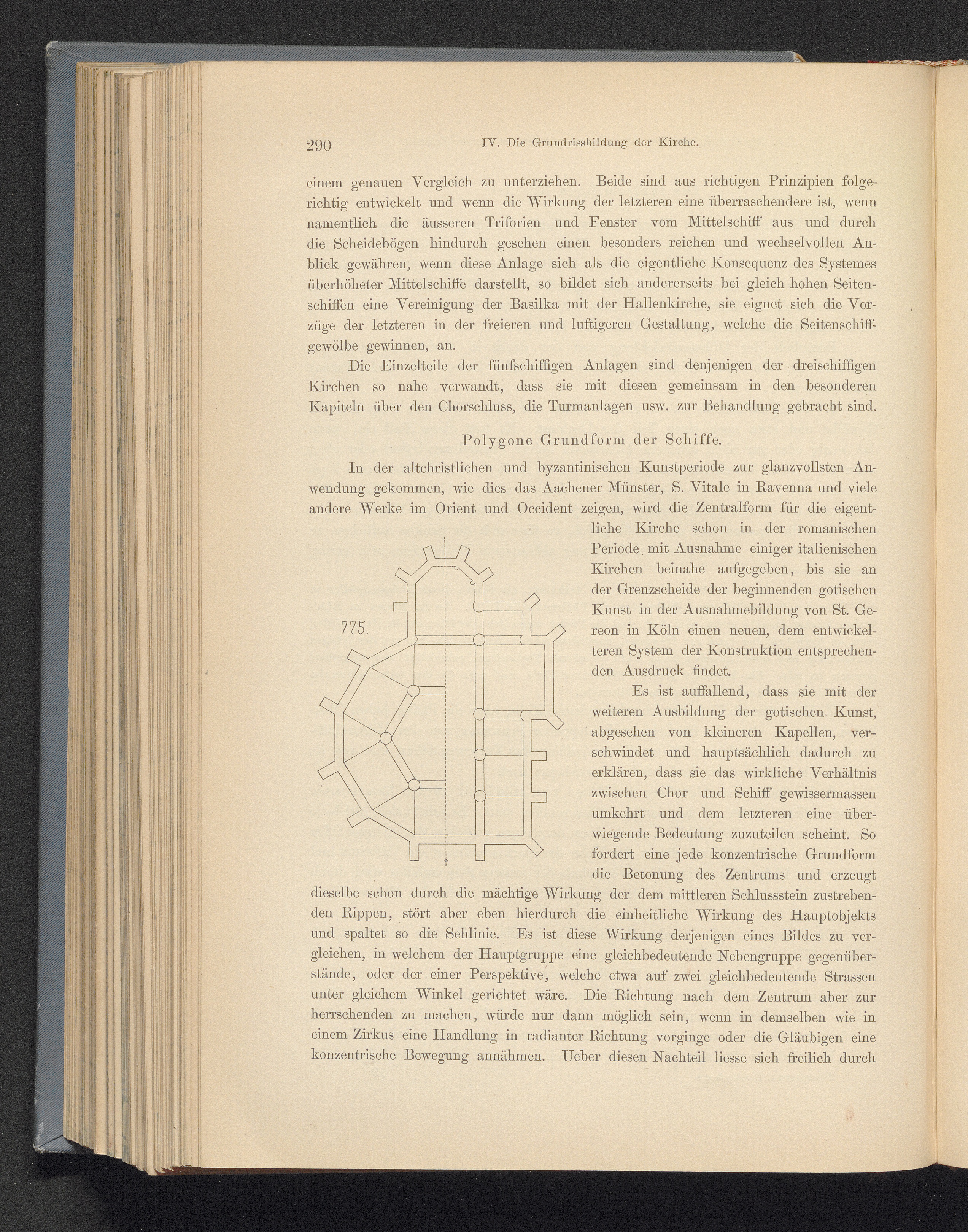 290 IV. Die Grundrissbildung der Kirche.

einem genauen Vergleich zu unterziehen. Beide sind aus richtigen Prinzipien folgerichtig entwickelt und wenn die Wirkung der letzteren eine überraschendere ist, wenn namentlich die äusseren Triforien und Fenster vom Mittelschiff aus und durch die Scheidebögen hindurch gesehen einen besonders reichen und wechselvollen Anblick gewähren, wenn diese Anlage sich als die eigentliche Konsequenz des Systemes überhöheter Mittelschiffe darstellt, so bildet sich andererseits bei gleich hohen Seitenschiffen eine Vereinigung der Basilka mit der Hallenkirche, sie eignet sich die Vorzüge der letzteren in der freieren und luftigeren Gestaltung, welche die Seitenschiffgewölbe gewinnen, an.

Die Einzelteile der fünfschiffigen Anlagen sind denjenigen der dreischiffigen Kirchen so nahe verwandt, dass sie mit diesen gemeinsam in den besonderen Kapiteln über den Chorschluss, die Turmanlagen usw. zur Behandlung gebracht sind.

Polygone Grundform der Schiffe.

In der altchristlichen und byzantinischen Kunstperiode zur glanzvollsten Anwendung gekommen, wie dies das Aachener Münster, S. Vitale in Ravenna und viele andere Werke im Orient und Occident zeigen, wird die Zentralform für die eigentliche Kirche schon in der romanischen Periode mit Ausnahme einiger italienischen Kirchen beinahe aufgegeben, bis sie an der Grenzscheide der beginnenden gotischen Kunst in der Ausnahmebildung von St. Gereon in Köln einen neuen, dem entwickelteren System der Konstruktion entsprechenden Ausdruck findet.

775.

Es ist auffallend, dass sie mit der weiteren Ausbildung der gotischen Kunst, abgesehen von kleineren Kapellen, verschwindet und hauptsächlich dadurch zu erklären, dass sie das wirkliche Verhältnis zwischen Chor und Schiff gewissermassen umkehrt und dem letzteren eine überwiegende Bedeutung zuzuteilen scheint. So fordert eine jede konzentrische Grundform die Betonung des Zentrums und erzeugt dieselbe schon durch die mächtige Wirkung der dem mittleren Schlussstein zustrebenden Rippen, stört aber eben hierdurch die einheitliche Wirkung des Hauptobjekts und spaltet so die Sehlinie. Es ist diese Wirkung derjenigen eines Bildes zu vergleichen, in welchem der Hauptgruppe eine gleichbedeutende Nebengruppe gegenüberstände, oder der einer Perspektive, welche etwa auf zwei gleichbedeutende Strassen unter gleichem Winkel gerichtet wäre. Die Richtung nach dem Zentrum aber zur herrschenden zu machen, würde nur dann möglich sein, wenn in demselben wie in einem Zirkus eine Handlung in radianter Richtung vorginge oder die Gläubigen eine konzentrische Bewegung annähmen. Ueber diesen Nachteil liesse sich freilich durch